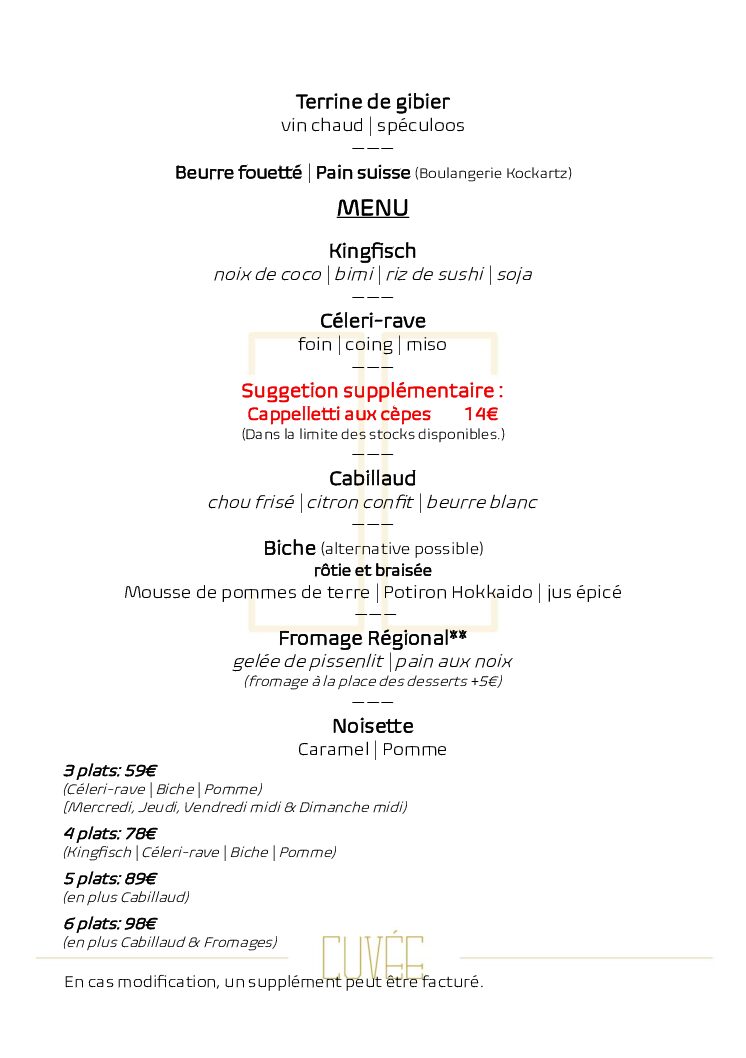 Terrine de gibier
vin chaud | spéculoos
———
Beurre fouetté | Pain suisse (Boulangerie Kockartz)

MENU

Kingfisch
noix de coco | bimi | riz de sushi | soja
———
Céleri-rave
foin | coing | miso
———
Suggetion supplémentaire :
Cappelletti aux cèpes 14€
(Dans la limite des stocks disponibles.)
———
Cabillaud
chou frisé | citron confit | beurre blanc
———
Biche (alternative possible)
rôtie et braisée
Mousse de pommes de terre | Potiron Hokkaido | jus épicé
———
Fromage Régional**
gelée de pissenlit | pain aux noix
(fromage à la place des desserts +5€)
———
Noisette
Caramel | Pomme

3 plats: 59€
(Céleri-rave | Biche | Pomme)
(Mercredi, Jeudi, Vendredi midi & Dimanche midi)

4 plats: 78€
(Kingfisch | Céleri-rave | Biche | Pomme)

5 plats: 89€
(en plus Cabillaud)

6 plats: 98€
(en plus Cabillaud & Fromages)

CUVÉE

En cas modification, un supplément peut être facturé.